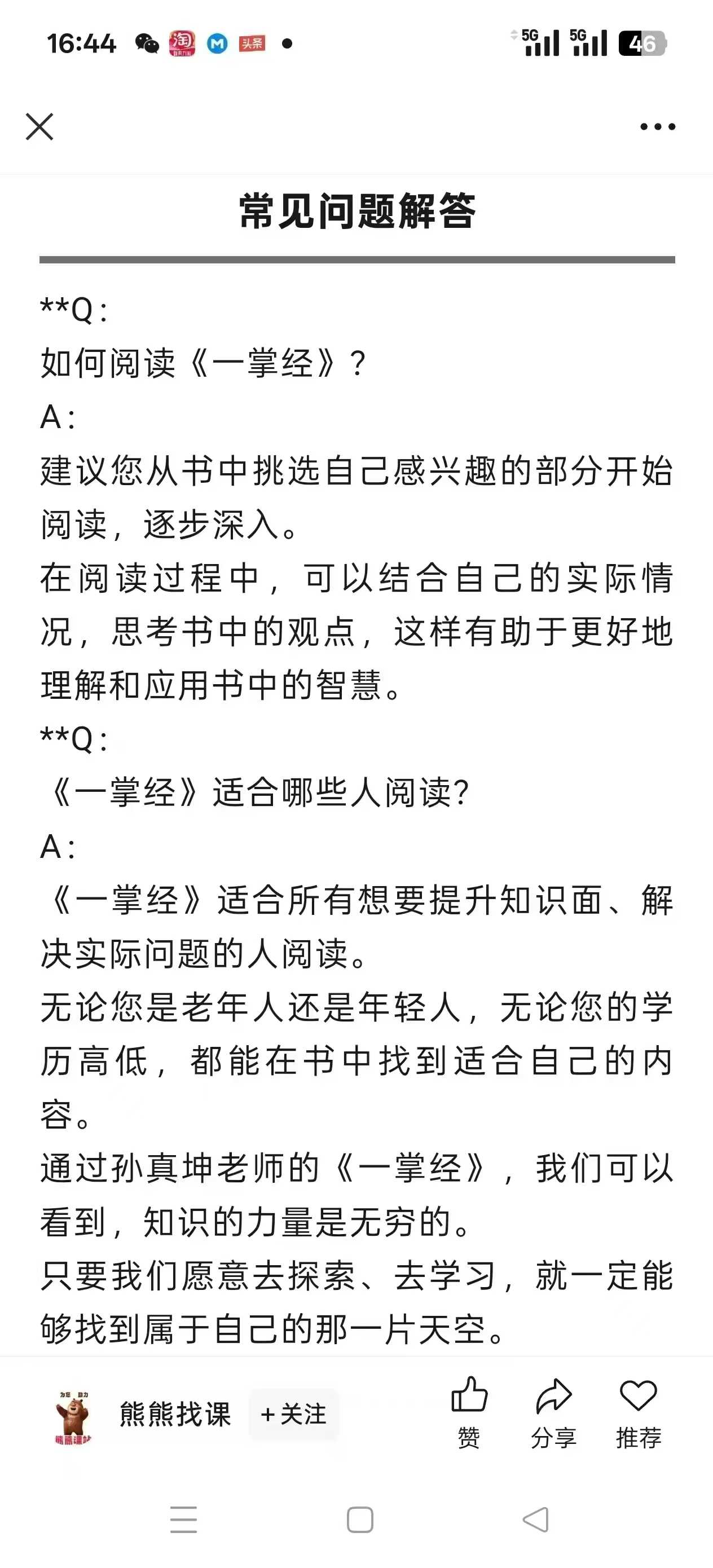 16:44 头条 5G 5G 46

常见问题解答

**Q：
如何阅读《一掌经》？
A：
建议您从书中挑选自己感兴趣的部分开始阅读，逐步深入。
在阅读过程中，可以结合自己的实际情况，思考书中的观点，这样有助于更好地理解和应用书中的智慧。
**Q：
《一掌经》适合哪些人阅读?
A：
《一掌经》适合所有想要提升知识面、解决实际问题的人阅读。
无论您是老年人还是年轻人，无论您的学历高低，都能在书中找到适合自己的内容。
通过孙真坤老师的《一掌经》，我们可以看到，知识的力量是无穷的。
只要我们愿意去探索、去学习，就一定能够找到属于自己的那一片天空。

熊熊找课 +关注 赞 分享 推荐